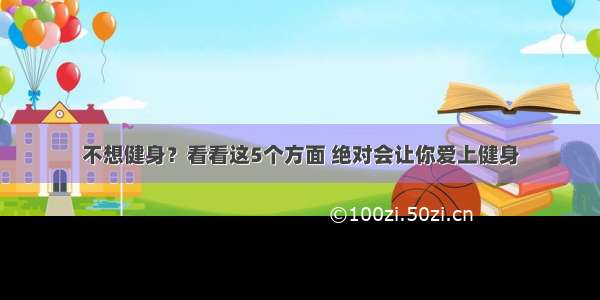 不想健身？看看这5个方面 绝对会让你爱上健身

©100zi.50zi.cn